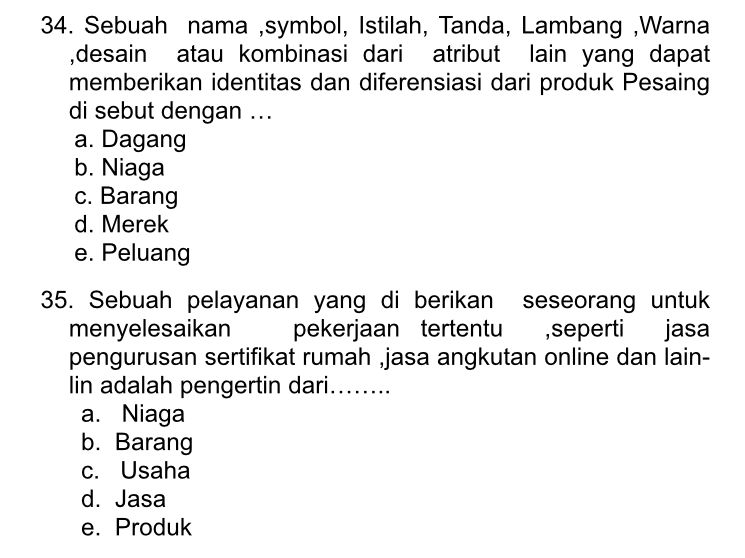 34. Sebuah nama ,symbol, Istilah, Tanda, Lambang ,Warna ,desain atau kombinasi dari atribut lain yang dapat memberikan identitas dan diferensiasi dari produk Pesaing di sebut dengan …
a. Dagang
b. Niaga
c. Barang
d. Merek
e. Peluang

35. Sebuah pelayanan yang di berikan seseorang untuk menyelesaikan pekerjaan tertentu ,seperti jasa pengurusan sertifikat rumah ,jasa angkutan online dan lain-lin adalah pengertin dari……..
a. Niaga
b. Barang
c. Usaha
d. Jasa
e. Produk